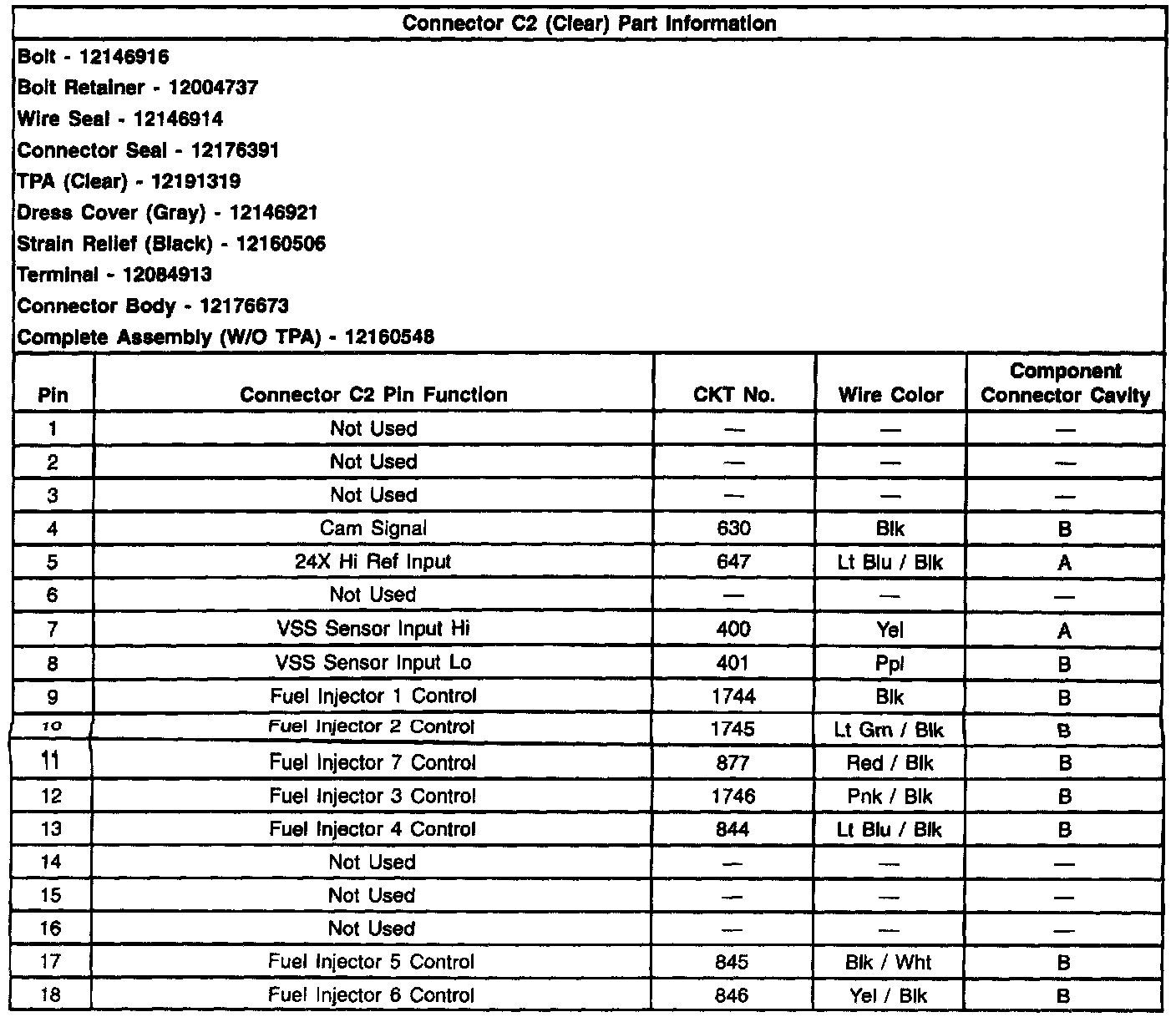 Connector C2 (Clear) Part Information

Bolt - 12146916
Bolt Retainer - 12004737
Wire Seal - 12146914
Connector Seal - 12176391
TPA (Clear) - 12191319
Dress Cover (Gray) - 12146921
Strain Relief (Black) - 12160506
Terminal - 12084913
Connector Body - 12176673
Complete Assembly (W/O TPA) - 12160548

| Pin | Connector C2 Pin Function | CKT No. | Wire Color | Component Connector Cavity |
|---|---|---|---|---|
| 1 | Not Used | — | — | — |
| 2 | Not Used | — | — | — |
| 3 | Not Used | — | — | — |
| 4 | Cam Signal | 630 | Blk | B |
| 5 | 24X Hi Ref Input | 647 | Lt Blu / Blk | A |
| 6 | Not Used | — | — | — |
| 7 | VSS Sensor Input Hi | 400 | Yel | A |
| 8 | VSS Sensor Input Lo | 401 | Ppl | B |
| 9 | Fuel Injector 1 Control | 1744 | Blk | B |
| 10 | Fuel Injector 2 Control | 1745 | Lt Grn / Blk | B |
| 11 | Fuel Injector 7 Control | 877 | Red / Blk | B |
| 12 | Fuel Injector 3 Control | 1746 | Pnk / Blk | B |
| 13 | Fuel Injector 4 Control | 844 | Lt Blu / Blk | B |
| 14 | Not Used | — | — | — |
| 15 | Not Used | — | — | — |
| 16 | Not Used | — | — | — |
| 17 | Fuel Injector 5 Control | 845 | Blk / Wht | B |
| 18 | Fuel Injector 6 Control | 846 | Yel / Blk | B |